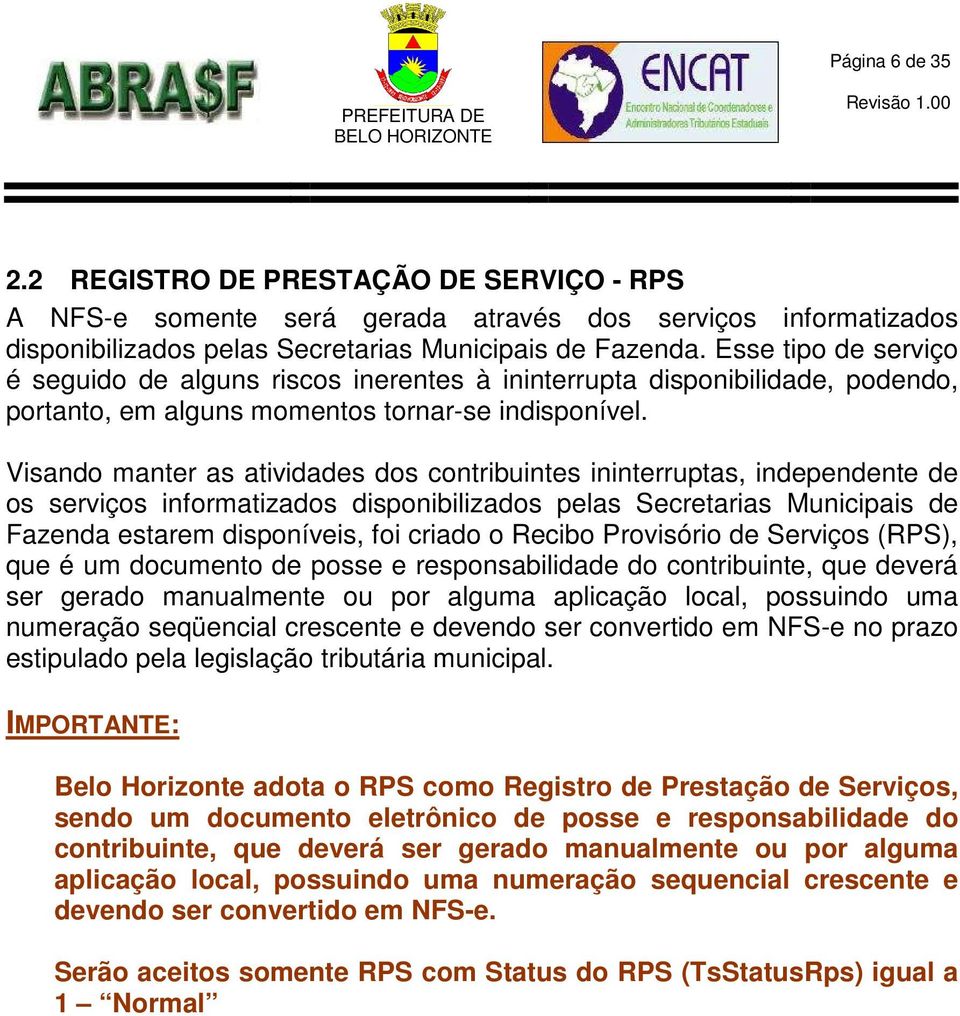 ABRA$F

PREFEITURA DE BELO HORIZONTE

ENCAT
Encontro Nacional de Coordenadores e Administradores Tributários Estaduais

Página 6 de 35
Revisão 1.00

2.2 REGISTRO DE PRESTAÇÃO DE SERVIÇO - RPS

A NFS-e somente será gerada através dos serviços informatizados disponibilizados pelas Secretarias Municipais de Fazenda. Esse tipo de serviço é seguido de alguns riscos inerentes à ininterrupta disponibilidade, podendo, portanto, em alguns momentos tornar-se indisponível.

Visando manter as atividades dos contribuintes ininterruptas, independente de os serviços informatizados disponibilizados pelas Secretarias Municipais de Fazenda estarem disponíveis, foi criado o Recibo Provisório de Serviços (RPS), que é um documento de posse e responsabilidade do contribuinte, que deverá ser gerado manualmente ou por alguma aplicação local, possuindo uma numeração seqüencial crescente e devendo ser convertido em NFS-e no prazo estipulado pela legislação tributária municipal.

IMPORTANTE:

Belo Horizonte adota o RPS como Registro de Prestação de Serviços, sendo um documento eletrônico de posse e responsabilidade do contribuinte, que deverá ser gerado manualmente ou por alguma aplicação local, possuindo uma numeração sequencial crescente e devendo ser convertido em NFS-e.

Serão aceitos somente RPS com Status do RPS (TsStatusRps) igual a 1 – “Normal”